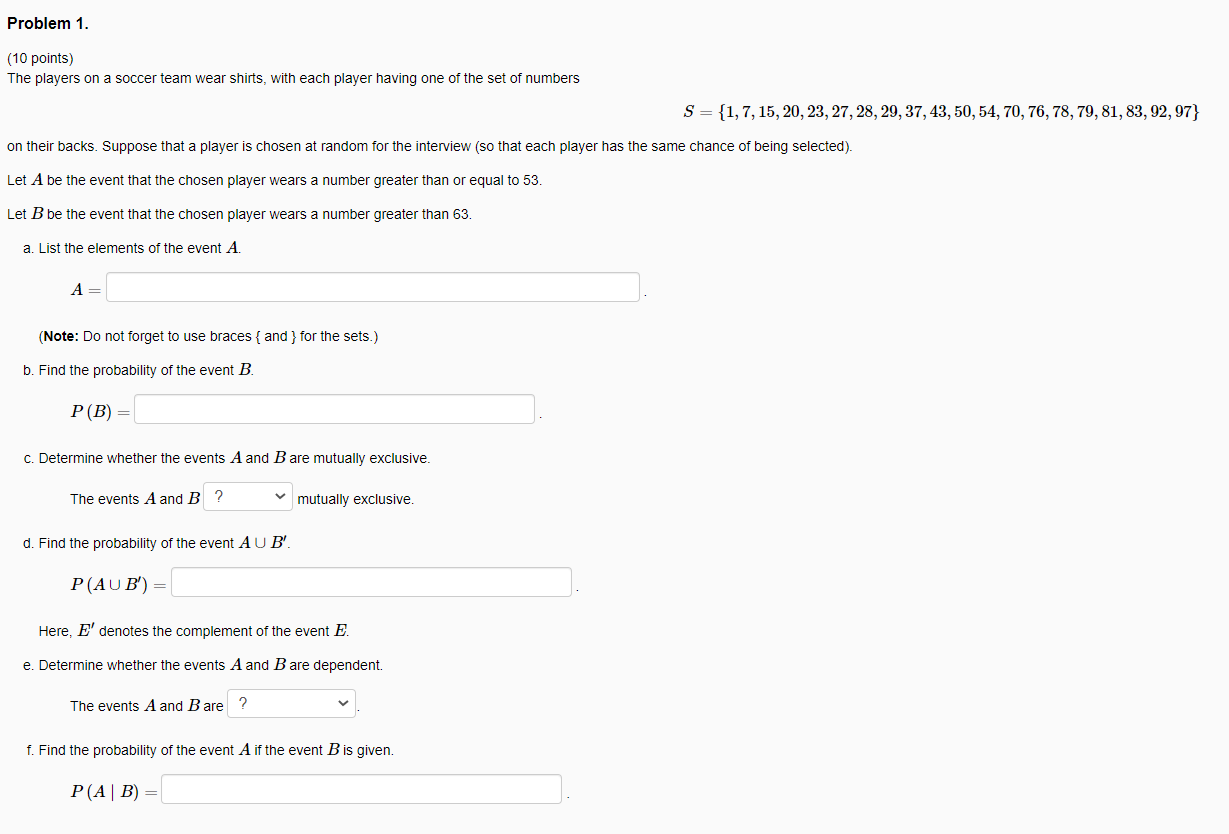 Problem 1.

(10 points)
The players on a soccer team wear shirts, with each player having one of the set of numbers

$S = \{1, 7, 15, 20, 23, 27, 28, 29, 37, 43, 50, 54, 70, 76, 78, 79, 81, 83, 92, 97\}$

on their backs. Suppose that a player is chosen at random for the interview (so that each player has the same chance of being selected).

Let $A$ be the event that the chosen player wears a number greater than or equal to 53.

Let $B$ be the event that the chosen player wears a number greater than 63.

a. List the elements of the event $A$.

$A =$ .

(**Note:** Do not forget to use braces { and } for the sets.)

b. Find the probability of the event $B$.

$P(B) =$ .

c. Determine whether the events $A$ and $B$ are mutually exclusive.

The events $A$ and $B$ ? mutually exclusive.

d. Find the probability of the event $A \cup B'$.

$P(A \cup B') =$ .

Here, $E'$ denotes the complement of the event $E$.

e. Determine whether the events $A$ and $B$ are dependent.

The events $A$ and $B$ are ? .

f. Find the probability of the event $A$ if the event $B$ is given.

$P(A \mid B) =$ .